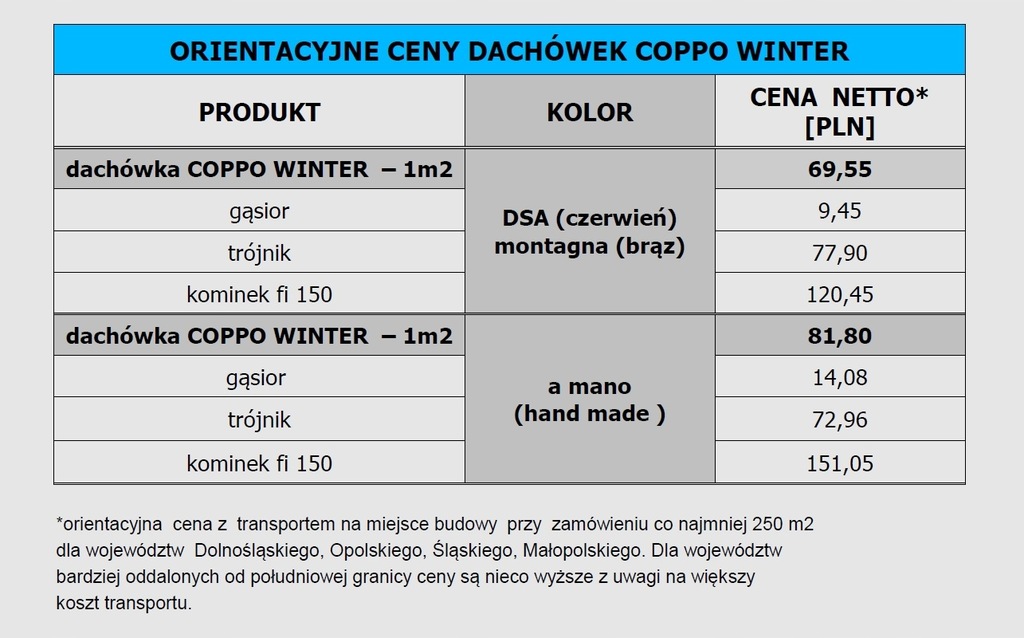 ORIENTACYJNE CENY DACHÓWEK COPPO WINTER

| PRODUKT | KOLOR | CENA NETTO* [PLN] |
|---|---|---|
| dachówka COPPO WINTER – 1m2 | DSA (czerwień) montagna (brąz) | 69,55 |
| gąsior | | 9,45 |
| trójnik | | 77,90 |
| kominek fi 150 | | 120,45 |
| dachówka COPPO WINTER – 1m2 | a mano (hand made ) | 81,80 |
| gąsior | | 14,08 |
| trójnik | | 72,96 |
| kominek fi 150 | | 151,05 |

*orientacyjna cena z transportem na miejsce budowy przy zamówieniu co najmniej 250 m2 dla województw Dolnośląskiego, Opolskiego, Śląskiego, Małopolskiego. Dla województw bardziej oddalonych od południowej granicy ceny są nieco wyższe z uwagi na większy koszt transportu.